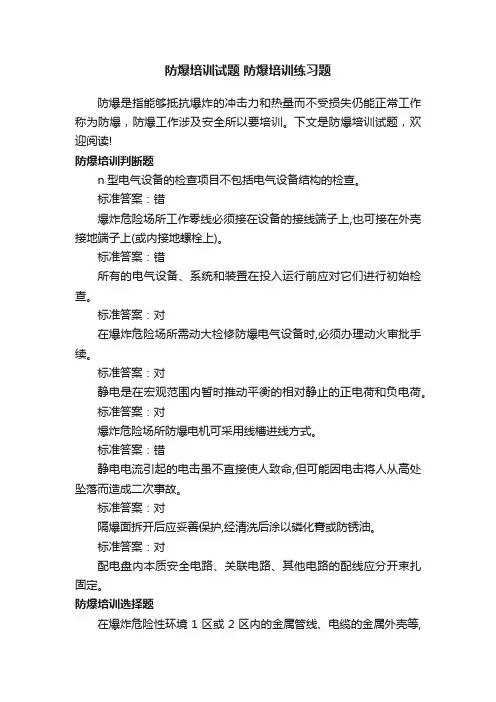 防爆培训试题 防爆培训练习题

防爆是指能够抵抗爆炸的冲击力和热量而不受损失仍能正常工作称为防爆，防爆工作涉及安全所以要培训。下文是防爆培训试题，欢迎阅读!

防爆培训判断题

n 型电气设备的检查项目不包括电气设备结构的检查。

标准答案：错

爆炸危险场所工作零线必须接在设备的接线端子上,也可接在外壳接地端子上(或内接地螺栓上)。

标准答案：错

所有的电气设备、系统和装置在投入运行前应对它们进行初始检查。

标准答案：对

在爆炸危险场所需动大检修防爆电气设备时,必须办理动火审批手续。

标准答案：对

静电是在宏观范围内暂时推动平衡的相对静止的正电荷和负电荷。

标准答案：对

爆炸危险场所防爆电机可采用线槽进线方式。

标准答案：错

静电电流引起的电击虽不直接使人致命,但可能因电击将人从高处坠落而造成二次事故。

标准答案：对

隔爆面拆开后应妥善保护,经清洗后涂以磷化膏或防锈油。

标准答案：对

配电盘内本质安全电路、关联电路、其他电路的配线应分开束扎固定。

防爆培训选择题

在爆炸危险性环境 1 区或 2 区内的金属管线、电缆的金属外壳等,